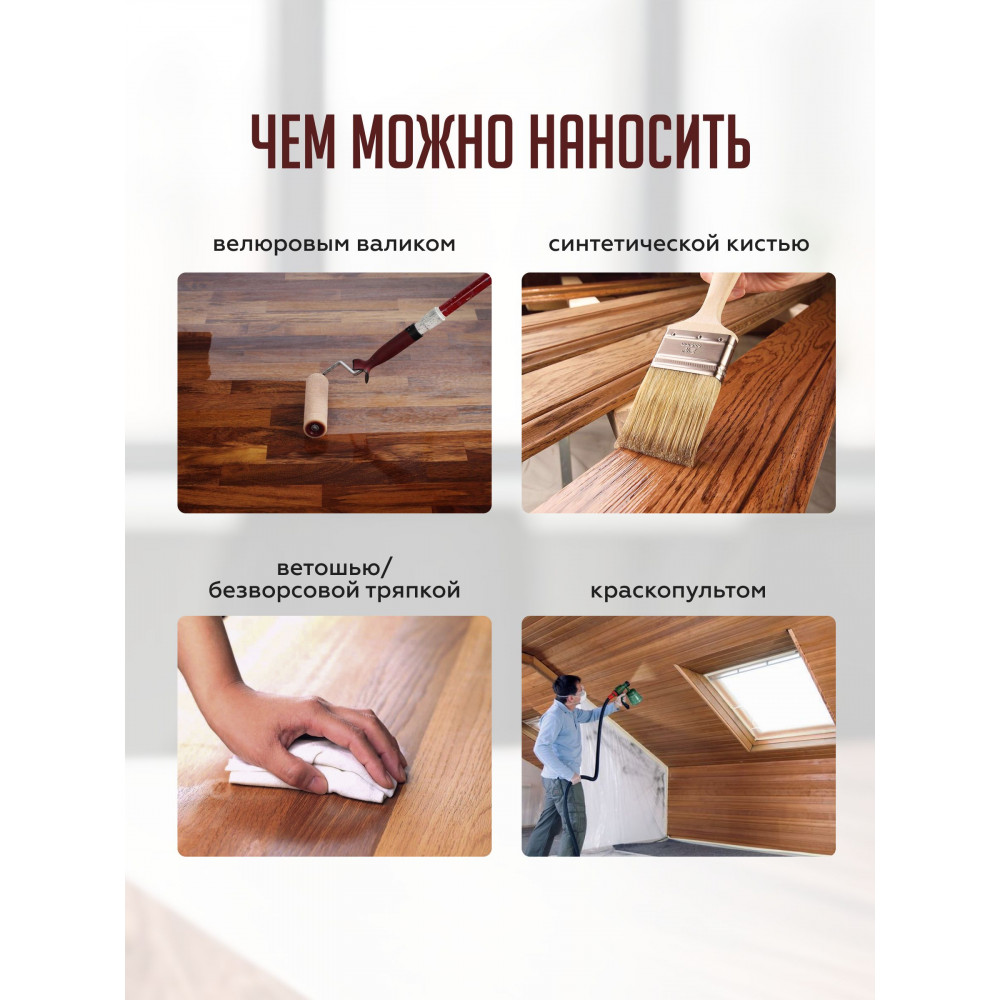 ЧЕМ МОЖНО НАНОСИТЬ

велюровым валиком

синтетической кистью

ветошью/
безворсовой тряпкой

краскопультом